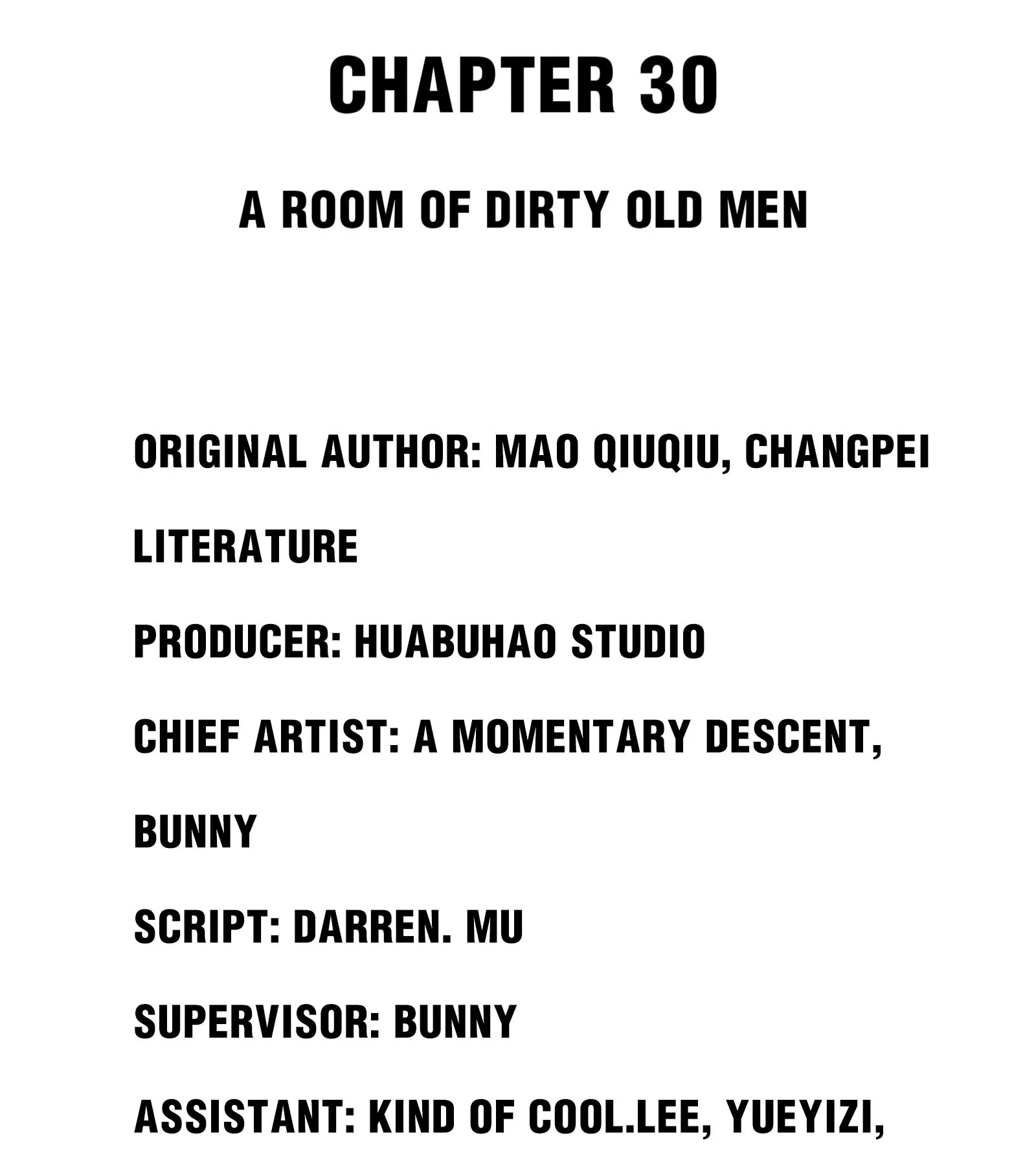 CHAPTER 30

A ROOM OF DIRTY OLD MEN

ORIGINAL AUTHOR: MAO QIUQIU, CHANGPEI LITERATURE

PRODUCER: HUABUHAO STUDIO

CHIEF ARTIST: A MOMENTARY DESCENT, BUNNY

SCRIPT: DARREN. MU

SUPERVISOR: BUNNY

ASSISTANT: KIND OF COOL.LEE, YUEYIZI,